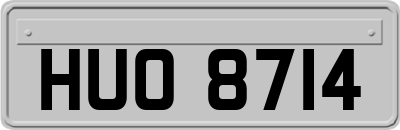 HUO 8714